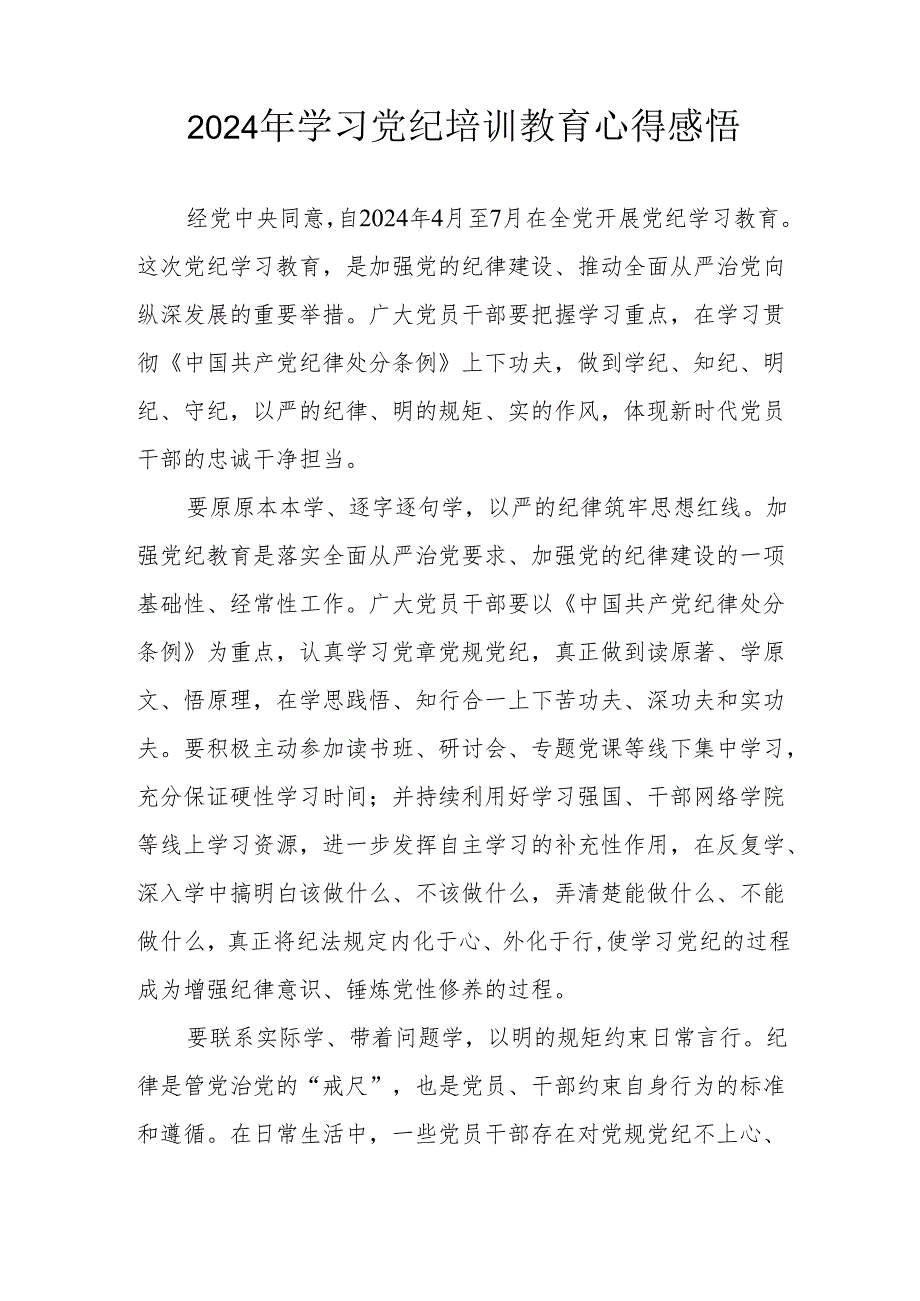 2024年学习党纪培训教育心得感悟

经党中央同意，自2024年4月至7月在全党开展党纪学习教育。这次党纪学习教育，是加强党的纪律建设、推动全面从严治党向纵深发展的重要举措。广大党员干部要把握学习重点，在学习贯彻《中国共产党纪律处分条例》上下功夫，做到学纪、知纪、明纪、守纪，以严的纪律、明的规矩、实的作风，体现新时代党员干部的忠诚干净担当。

要原原本本学、逐字逐句学，以严的纪律筑牢思想红线。加强党纪教育是落实全面从严治党要求、加强党的纪律建设的一项基础性、经常性工作。广大党员干部要以《中国共产党纪律处分条例》为重点，认真学习党章党规党纪，真正做到读原著、学原文、悟原理，在学思践悟、知行合一上下苦功夫、深功夫和实功夫。要积极主动参加读书班、研讨会、专题党课等线下集中学习，充分保证硬性学习时间；并持续利用好学习强国、干部网络学院等线上学习资源，进一步发挥自主学习的补充性作用，在反复学、深入学中搞明白该做什么、不该做什么，弄清楚能做什么、不能做什么，真正将纪法规定内化于心、外化于行，使学习党纪的过程成为增强纪律意识、锤炼党性修养的过程。

要联系实际学、带着问题学，以明的规矩约束日常言行。纪律是管党治党的“戒尺”，也是党员、干部约束自身行为的标准和遵循。在日常生活中，一些党员干部存在对党规党纪不上心、